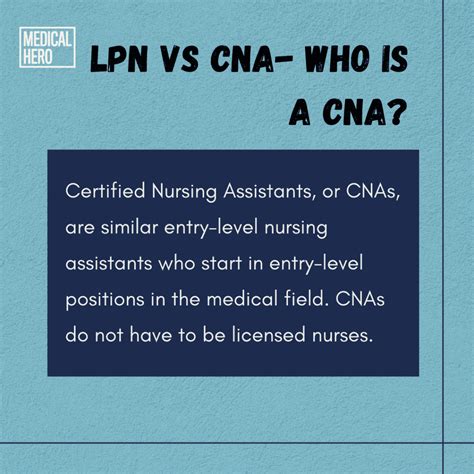 MEDICAL HERO

LPN VS CNA- WHO IS A CNA?

Certified Nursing Assistants, or CNAs, are similar entry-level nursing assistants who start in entry-level positions in the medical field. CNAs do not have to be licensed nurses.